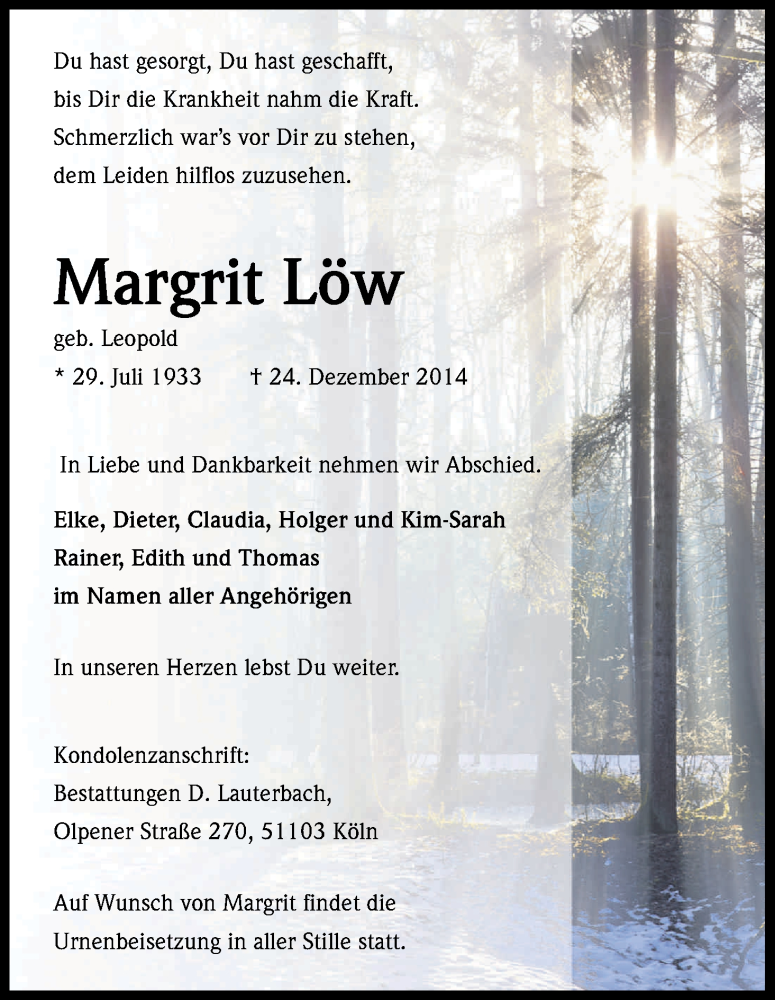 Du hast gesorgt, Du hast geschafft,
bis Dir die Krankheit nahm die Kraft.
Schmerzlich war's vor Dir zu stehen,
dem Leiden hilflos zuzusehen.

Margrit Löw

geb. Leopold
* 29. Juli 1933 † 24. Dezember 2014

In Liebe und Dankbarkeit nehmen wir Abschied.

Elke, Dieter, Claudia, Holger und Kim-Sarah
Rainer, Edith und Thomas
im Namen aller Angehörigen

In unseren Herzen lebst Du weiter.

Kondolenzanschrift:
Bestattungen D. Lauterbach,
Olpener Straße 270, 51103 Köln

Auf Wunsch von Margrit findet die
Urnenbeisetzung in aller Stille statt.